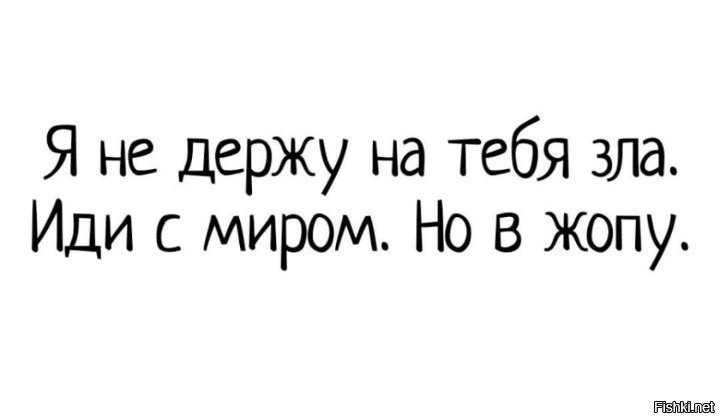 Я не держу на тебя зла. Иди с миром. Но в жопу.

Fishki.net